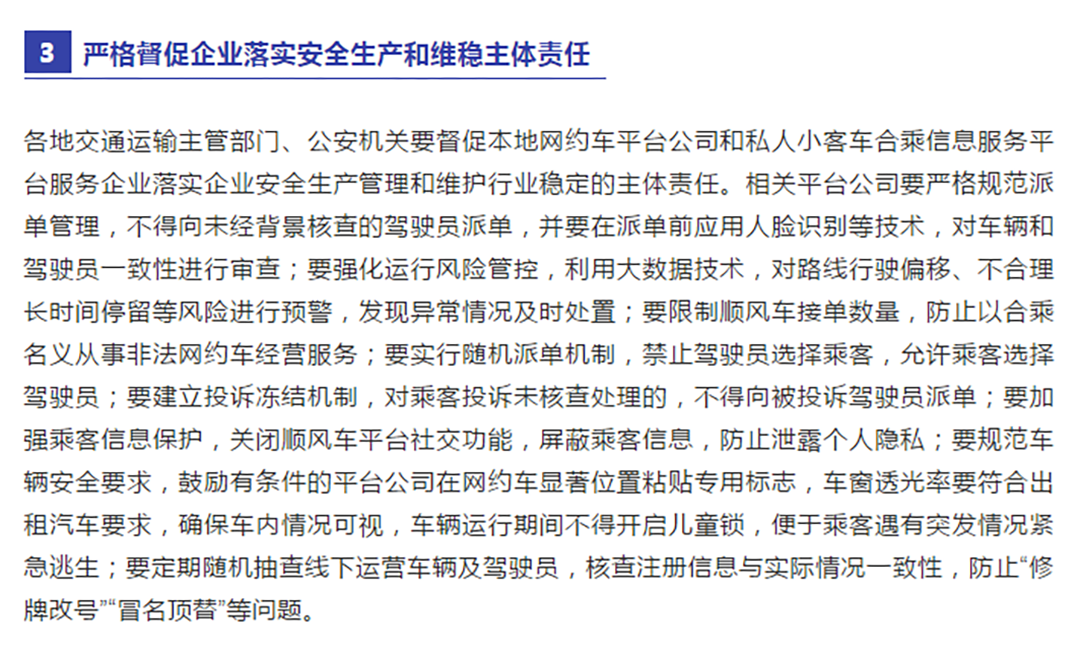 3 严格督促企业落实安全生产和维稳主体责任

各地交通运输主管部门、公安机关要督促本地网约车平台公司和私人小客车合乘信息服务平台服务企业落实企业安全生产管理和维护行业稳定的主体责任。相关平台公司要严格规范派单管理，不得向未经背景核查的驾驶员派单，并要在派单前应用人脸识别等技术，对车辆和驾驶员一致性进行审查；要强化运行风险管控，利用大数据技术，对路线行驶偏移、不合理长时间停留等风险进行预警，发现异常情况及时处置；要限制顺风车接单数量，防止以合乘名义从事非法网约车经营服务；要实行随机派单机制，禁止驾驶员选择乘客，允许乘客选择驾驶员；要建立投诉冻结机制，对乘客投诉未核查处理的，不得向被投诉驾驶员派单；要加强乘客信息保护，关闭顺风车平台社交功能，屏蔽乘客信息，防止泄露个人隐私；要规范车辆安全要求，鼓励有条件的平台公司在网约车显著位置粘贴专用标志，车窗透光率要符合出租汽车要求，确保车内情况可视，车辆运行期间不得开启儿童锁，便于乘客遇有突发情况紧急逃生；要定期随机抽查线下运营车辆及驾驶员，核查注册信息与实际情况一致性，防止“修牌改号”“冒名顶替”等问题。